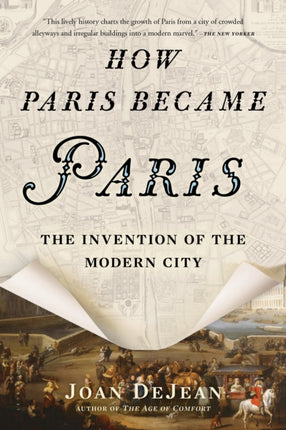 "This lively history charts the growth of Paris from a city of crowded alleyways and irregular buildings into a modern marvel." —THE NEW YORKER

HOW PARIS BECAME PARIS

THE INVENTION OF THE MODERN CITY

JOAN DEJEAN

AUTHOR OF THE AGE OF COMFORT